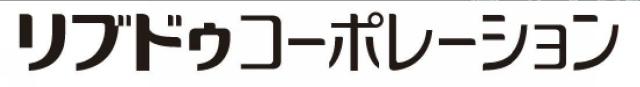 リブドゥコーポレーション